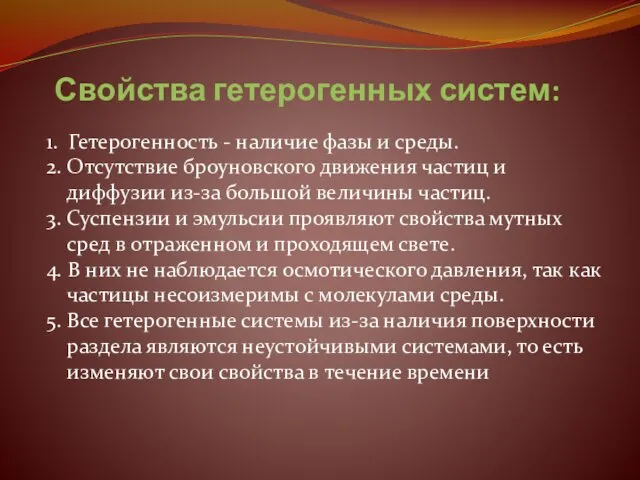 Свойства гетерогенных систем:

1. Гетерогенность - наличие фазы и среды.
2. Отсутствие броуновского движения частиц и диффузии из-за большой величины частиц.
3. Суспензии и эмульсии проявляют свойства мутных сред в отраженном и проходящем свете.
4. В них не наблюдается осмотического давления, так как частицы несоизмеримы с молекулами среды.
5. Все гетерогенные системы из-за наличия поверхности раздела являются неустойчивыми системами, то есть изменяют свои свойства в течение времени